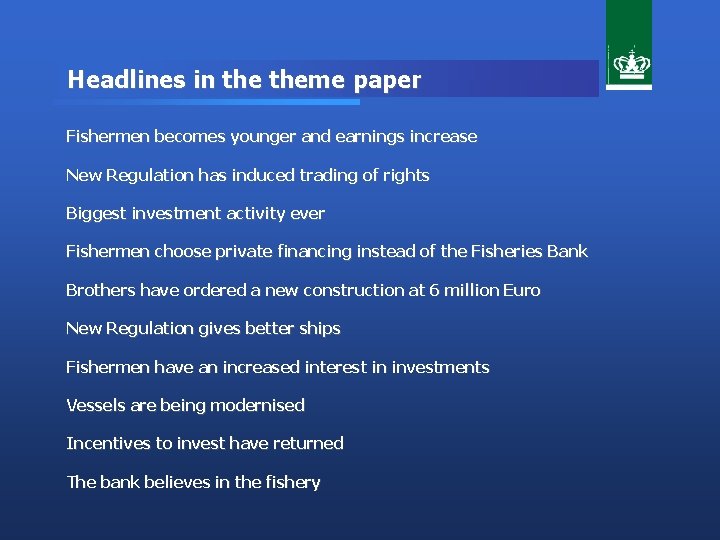 Headlines in the theme paper

Fishermen becomes younger and earnings increase

New Regulation has induced trading of rights

Biggest investment activity ever

Fishermen choose private financing instead of the Fisheries Bank

Brothers have ordered a new construction at 6 million Euro

New Regulation gives better ships

Fishermen have an increased interest in investments

Vessels are being modernised

Incentives to invest have returned

The bank believes in the fishery